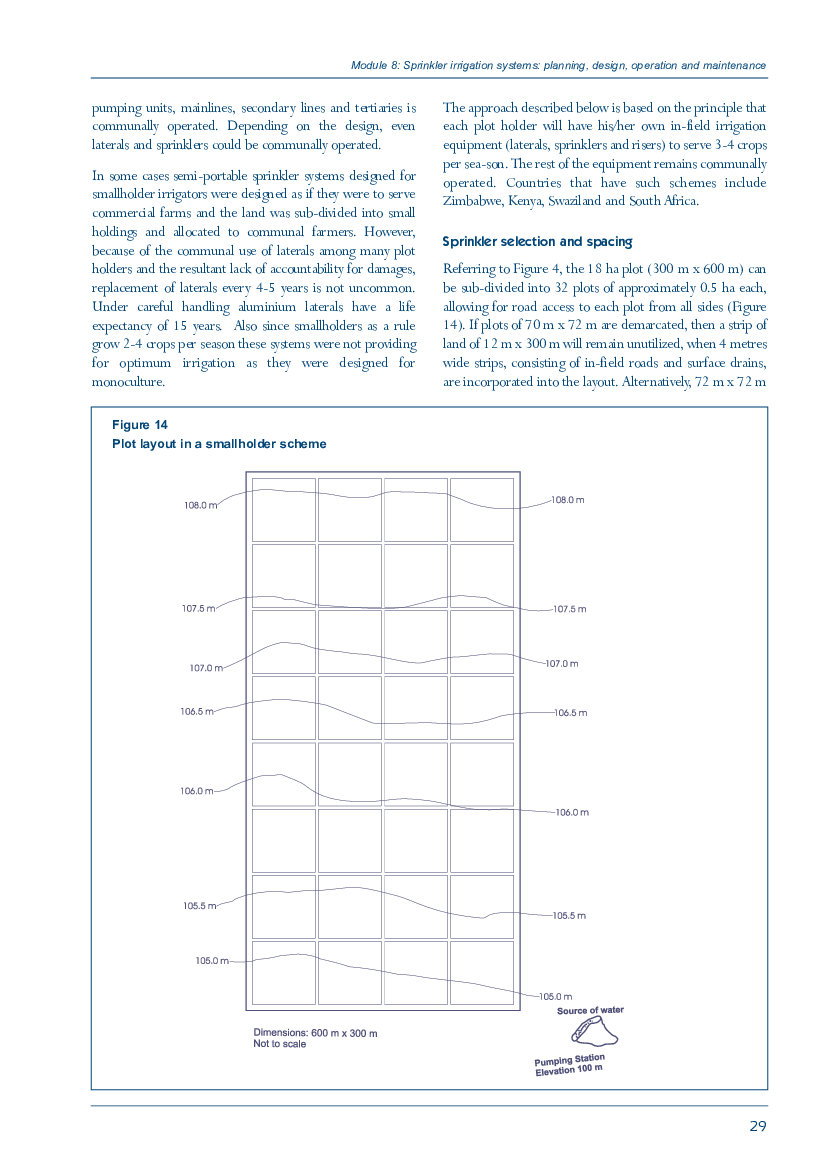 Module 8: Sprinkler irrigation systems: planning, design, operation and maintenance

pumping units, mainlines, secondary lines and tertiaries is communally operated. Depending on the design, even laterals and sprinklers could be communally operated.

In some cases semi-portable sprinkler systems designed for smallholder irrigators were designed as if they were to serve commercial farms and the land was sub-divided into small holdings and allocated to communal farmers. However, because of the communal use of laterals among many plot holders and the resultant lack of accountability for damages, replacement of laterals every 4-5 years is not uncommon. Under careful handling aluminium laterals have a life expectancy of 15 years. Also since smallholders as a rule grow 2-4 crops per season these systems were not providing for optimum irrigation as they were designed for monoculture.

The approach described below is based on the principle that each plot holder will have his/her own in-field irrigation equipment (laterals, sprinklers and risers) to serve 3-4 crops per sea-son. The rest of the equipment remains communally operated. Countries that have such schemes include Zimbabwe, Kenya, Swaziland and South Africa.

Sprinkler selection and spacing

Referring to Figure 4, the 18 ha plot (300 m x 600 m) can be sub-divided into 32 plots of approximately 0.5 ha each, allowing for road access to each plot from all sides (Figure 14). If plots of 70 m x 72 m are demarcated, then a strip of land of 12 m x 300 m will remain unutilized, when 4 metres wide strips, consisting of in-field roads and surface drains, are incorporated into the layout. Alternatively, 72 m x 72 m

Figure 14
Plot layout in a smallholder scheme

108.0 m
108.0 m
107.5 m
107.5 m
107.0 m
107.0 m
106.5 m
106.5 m
106.0 m
106.0 m
105.5 m
105.5 m
105.0 m
105.0 m

Source of water

Dimensions: 600 m x 300 m
Not to scale

Pumping Station
Elevation 100 m

29